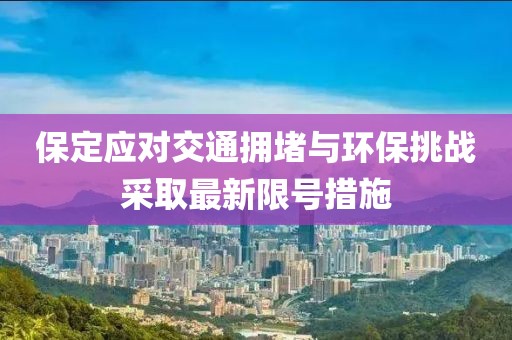 保定应对交通拥堵与环保挑战
采取最新限号措施